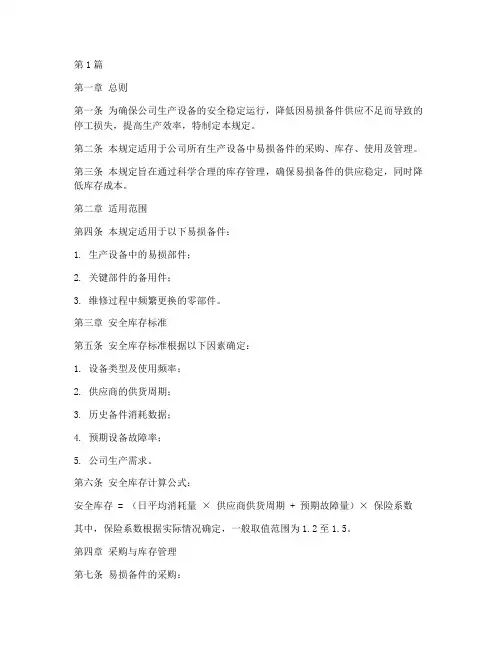 第1篇

第一章 总则

第一条 为确保公司生产设备的安全稳定运行，降低因易损备件供应不足而导致的停工损失，提高生产效率，特制定本规定。

第二条 本规定适用于公司所有生产设备中易损备件的采购、库存、使用及管理。

第三条 本规定旨在通过科学合理的库存管理，确保易损备件的供应稳定，同时降低库存成本。

第二章 适用范围

第四条 本规定适用于以下易损备件：

1. 生产设备中的易损部件；

2. 关键部件的备用件；

3. 维修过程中频繁更换的零部件。

第三章 安全库存标准

第五条 安全库存标准根据以下因素确定：

1. 设备类型及使用频率；

2. 供应商的供货周期；

3. 历史备件消耗数据；

4. 预期设备故障率；

5. 公司生产需求。

第六条 安全库存计算公式：

安全库存 = （日平均消耗量 × 供应商供货周期 + 预期故障量）× 保险系数

其中，保险系数根据实际情况确定，一般取值范围为1.2至1.5。

第四章 采购与库存管理

第七条 易损备件的采购：